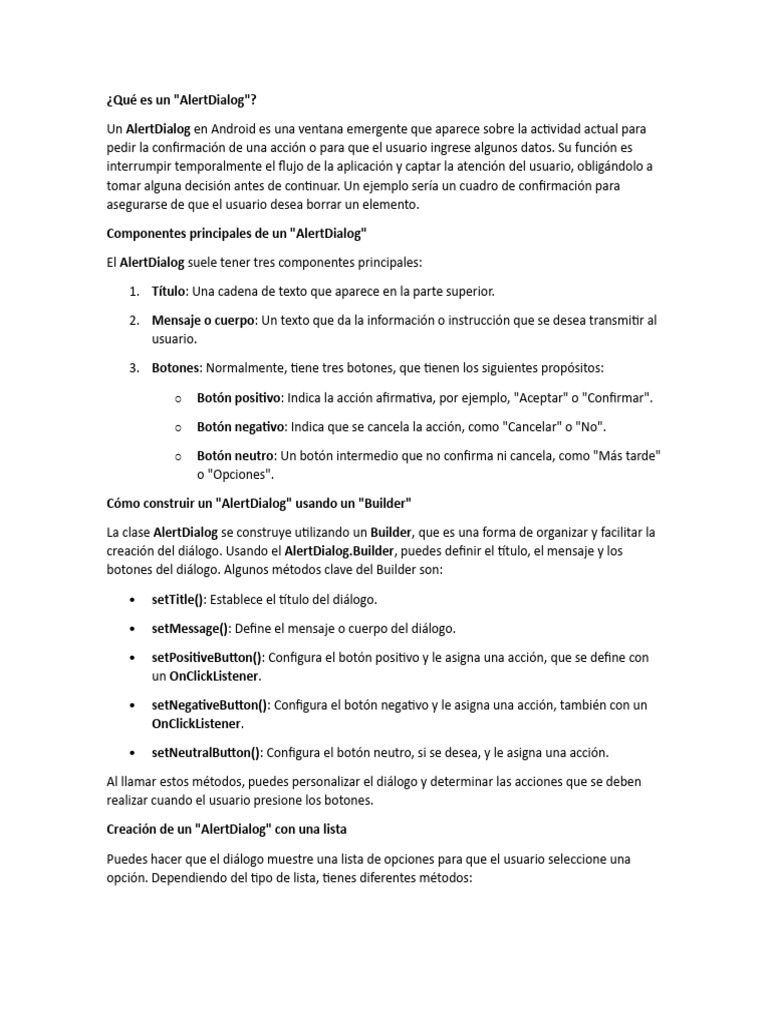 ¿Qué es un "AlertDialog"?

Un AlertDialog en Android es una ventana emergente que aparece sobre la actividad actual para pedir la confirmación de una acción o para que el usuario ingrese algunos datos. Su función es interrumpir temporalmente el flujo de la aplicación y captar la atención del usuario, obligándolo a tomar alguna decisión antes de continuar. Un ejemplo sería un cuadro de confirmación para asegurarse de que el usuario desea borrar un elemento.

Componentes principales de un "AlertDialog"

El AlertDialog suele tener tres componentes principales:

1. Título: Una cadena de texto que aparece en la parte superior.

2. Mensaje o cuerpo: Un texto que da la información o instrucción que se desea transmitir al usuario.

3. Botones: Normalmente, tiene tres botones, que tienen los siguientes propósitos:

○ Botón positivo: Indica la acción afirmativa, por ejemplo, "Aceptar" o "Confirmar".

○ Botón negativo: Indica que se cancela la acción, como "Cancelar" o "No".

○ Botón neutro: Un botón intermedio que no confirma ni cancela, como "Más tarde" o "Opciones".

Cómo construir un "AlertDialog" usando un "Builder"

La clase AlertDialog se construye utilizando un Builder, que es una forma de organizar y facilitar la creación del diálogo. Usando el AlertDialog.Builder, puedes definir el título, el mensaje y los botones del diálogo. Algunos métodos clave del Builder son:

• setTitle(): Establece el título del diálogo.

• setMessage(): Define el mensaje o cuerpo del diálogo.

• setPositiveButton(): Configura el botón positivo y le asigna una acción, que se define con un OnClickListener.

• setNegativeButton(): Configura el botón negativo y le asigna una acción, también con un OnClickListener.

• setNeutralButton(): Configura el botón neutro, si se desea, y le asigna una acción.

Al llamar estos métodos, puedes personalizar el diálogo y determinar las acciones que se deben realizar cuando el usuario presione los botones.

Creación de un "AlertDialog" con una lista

Puedes hacer que el diálogo muestre una lista de opciones para que el usuario seleccione una opción. Dependiendo del tipo de lista, tienes diferentes métodos: